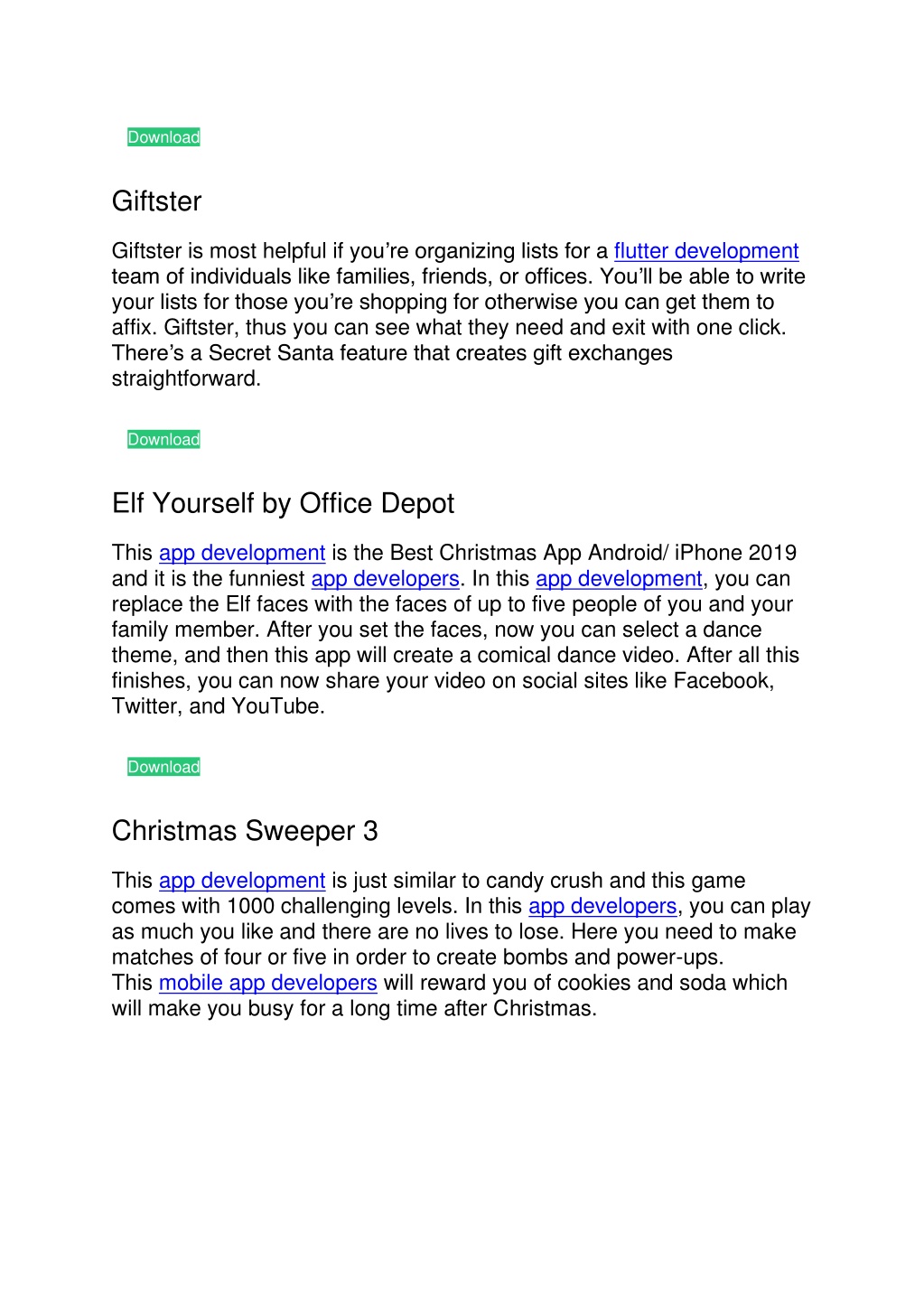 Download

Giftster

Giftster is most helpful if you’re organizing lists for a flutter development team of individuals like families, friends, or offices. You’ll be able to write your lists for those you’re shopping for otherwise you can get them to affix. Giftster, thus you can see what they need and exit with one click. There’s a Secret Santa feature that creates gift exchanges straightforward.

Download

Elf Yourself by Office Depot

This app development is the Best Christmas App Android/ iPhone 2019 and it is the funniest app developers. In this app development, you can replace the Elf faces with the faces of up to five people of you and your family member. After you set the faces, now you can select a dance theme, and then this app will create a comical dance video. After all this finishes, you can now share your video on social sites like Facebook, Twitter, and YouTube.

Download

Christmas Sweeper 3

This app development is just similar to candy crush and this game comes with 1000 challenging levels. In this app developers, you can play as much you like and there are no lives to lose. Here you need to make matches of four or five in order to create bombs and power-ups.
This mobile app developers will reward you of cookies and soda which will make you busy for a long time after Christmas.